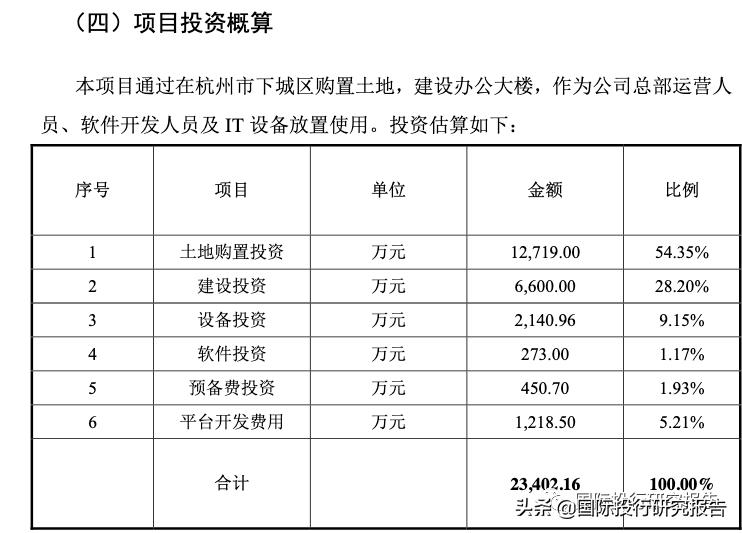 （四）项目投资概算

本项目通过在杭州市下城区购置土地，建设办公大楼，作为公司总部运营人员、软件开发人员及 IT 设备放置使用。投资估算如下：

| 序号 | 项目 | 单位 | 金额 | 比例 |
|---|---|---|---|---|
| 1 | 土地购置投资 | 万元 | 12,719.00 | 54.35% |
| 2 | 建设投资 | 万元 | 6,600.00 | 28.20% |
| 3 | 设备投资 | 万元 | 2,140.96 | 9.15% |
| 4 | 软件投资 | 万元 | 273.00 | 1.17% |
| 5 | 预备费投资 | 万元 | 450.70 | 1.93% |
| 6 | 平台开发费用 | 万元 | 1,218.50 | 5.21% |
|  | 合计 |  | 23,402.16 | 100.00% |

头条 @国际投行研究报告